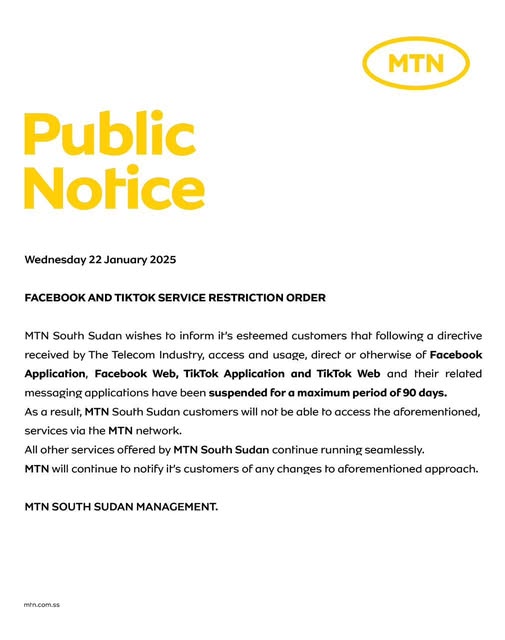 MTN

Public Notice

Wednesday 22 January 2025

FACEBOOK AND TIKTOK SERVICE RESTRICTION ORDER

MTN South Sudan wishes to inform it's esteemed customers that following a directive received by The Telecom Industry, access and usage, direct or otherwise of Facebook Application, Facebook Web, TikTok Application and TikTok Web and their related messaging applications have been suspended for a maximum period of 90 days.
As a result, MTN South Sudan customers will not be able to access the aforementioned, services via the MTN network.
All other services offered by MTN South Sudan continue running seamlessly.
MTN will continue to notify it's customers of any changes to aforementioned approach.

MTN SOUTH SUDAN MANAGEMENT.

mtn.com.ss